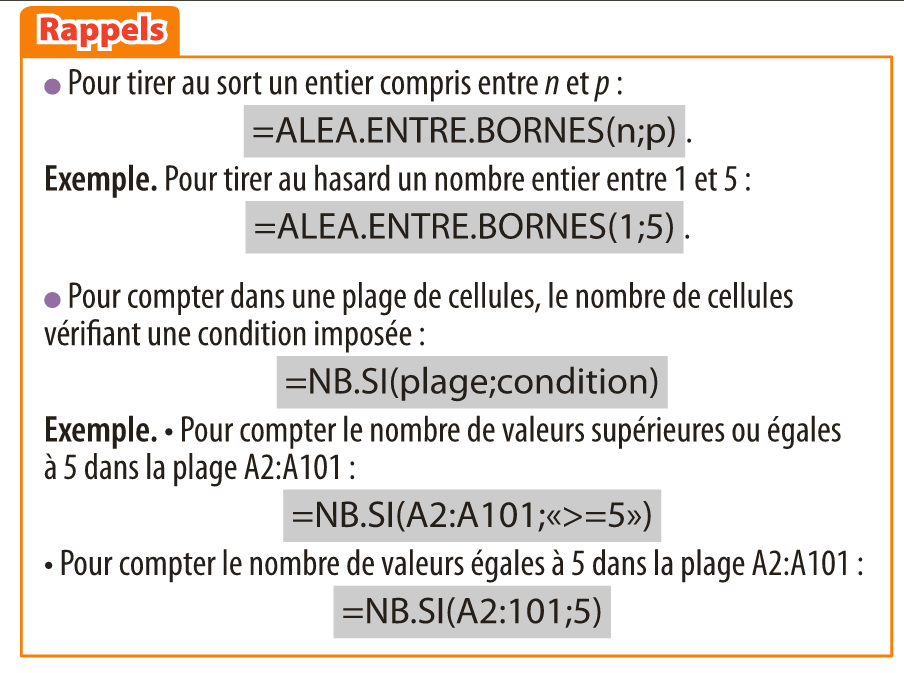 Rappels

● Pour tirer au sort un entier compris entre $n$ et $p$ :

=ALEA.ENTRE.BORNES(n;p) .

**Exemple.** Pour tirer au hasard un nombre entier entre 1 et 5 :

=ALEA.ENTRE.BORNES(1;5) .

● Pour compter dans une plage de cellules, le nombre de cellules vérifiant une condition imposée :

=NB.SI(plage;condition)

**Exemple.** • Pour compter le nombre de valeurs supérieures ou égales à 5 dans la plage A2:A101 :

=NB.SI(A2:A101;«>=5»)

• Pour compter le nombre de valeurs égales à 5 dans la plage A2:A101 :

=NB.SI(A2:101;5)